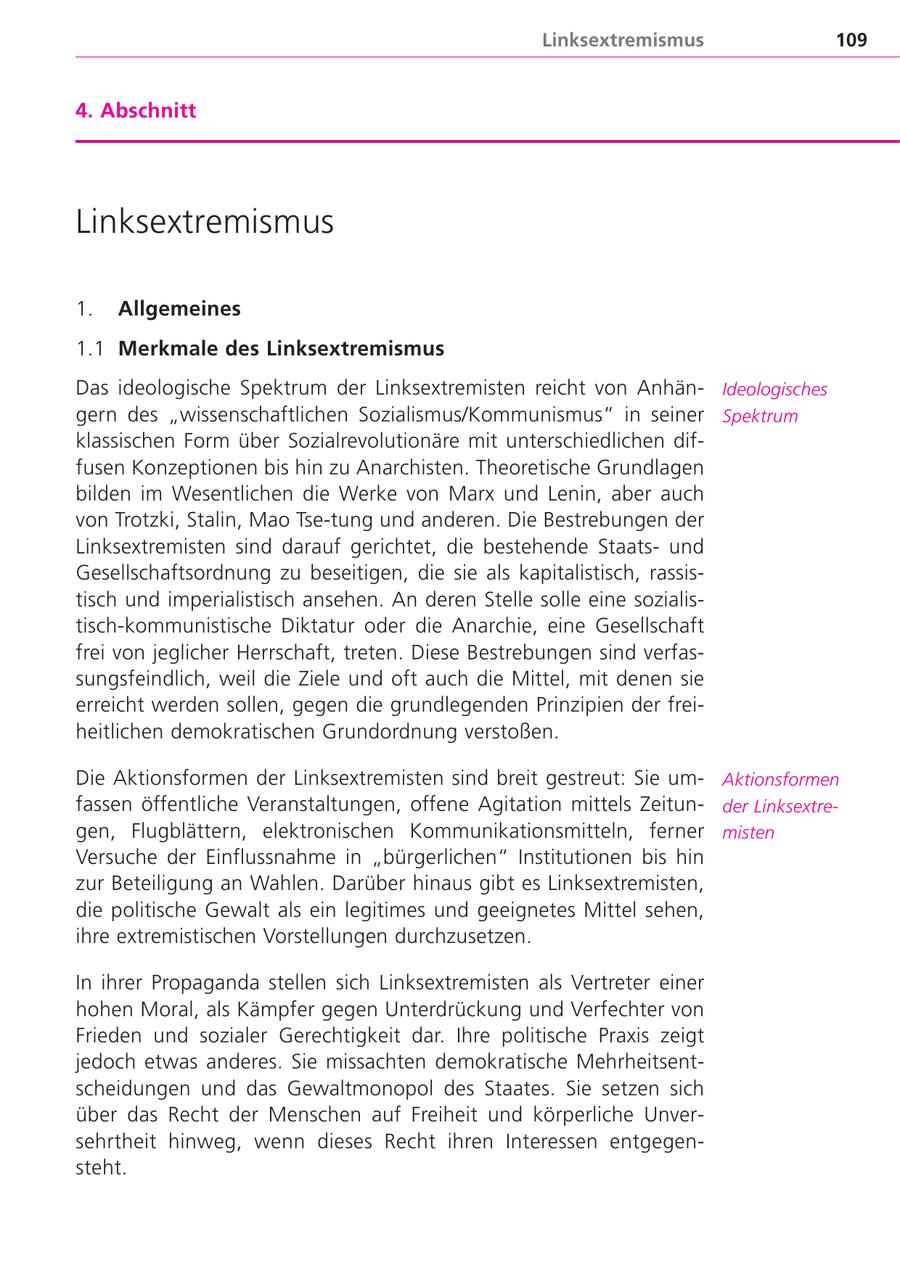 Linksextremismus 109

4. Abschnitt

Linksextremismus

1. Allgemeines

1.1 Merkmale des Linksextremismus

Ideologisches Spektrum

Das ideologische Spektrum der Linksextremisten reicht von Anhängern des „wissenschaftlichen Sozialismus/Kommunismus“ in seiner klassischen Form über Sozialrevolutionäre mit unterschiedlichen diffusen Konzeptionen bis hin zu Anarchisten. Theoretische Grundlagen bilden im Wesentlichen die Werke von Marx und Lenin, aber auch von Trotzki, Stalin, Mao Tse-tung und anderen. Die Bestrebungen der Linksextremisten sind darauf gerichtet, die bestehende Staats- und Gesellschaftsordnung zu beseitigen, die sie als kapitalistisch, rassistisch und imperialistisch ansehen. An deren Stelle solle eine sozialistisch-kommunistische Diktatur oder die Anarchie, eine Gesellschaft frei von jeglicher Herrschaft, treten. Diese Bestrebungen sind verfassungsfeindlich, weil die Ziele und oft auch die Mittel, mit denen sie erreicht werden sollen, gegen die grundlegenden Prinzipien der freiheitlichen demokratischen Grundordnung verstoßen.

Aktionsformen der Linksextremisten

Die Aktionsformen der Linksextremisten sind breit gestreut: Sie umfassen öffentliche Veranstaltungen, offene Agitation mittels Zeitungen, Flugblättern, elektronischen Kommunikationsmitteln, ferner Versuche der Einflussnahme in „bürgerlichen“ Institutionen bis hin zur Beteiligung an Wahlen. Darüber hinaus gibt es Linksextremisten, die politische Gewalt als ein legitimes und geeignetes Mittel sehen, ihre extremistischen Vorstellungen durchzusetzen.

In ihrer Propaganda stellen sich Linksextremisten als Vertreter einer hohen Moral, als Kämpfer gegen Unterdrückung und Verfechter von Frieden und sozialer Gerechtigkeit dar. Ihre politische Praxis zeigt jedoch etwas anderes. Sie missachten demokratische Mehrheitsentscheidungen und das Gewaltmonopol des Staates. Sie setzen sich über das Recht der Menschen auf Freiheit und körperliche Unversehrtheit hinweg, wenn dieses Recht ihren Interessen entgegensteht.